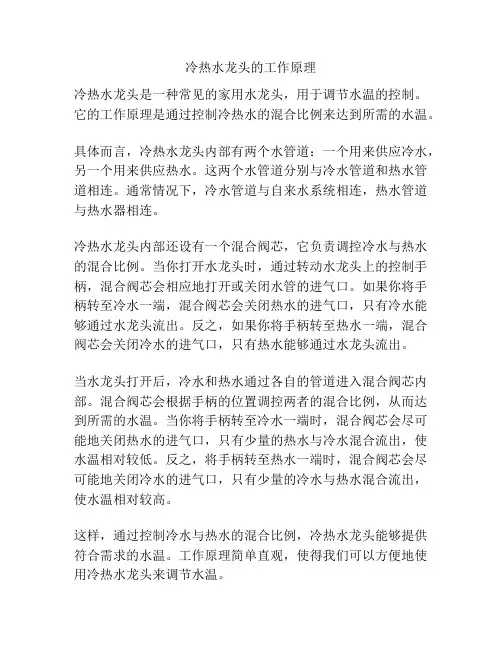 冷热水龙头的工作原理

冷热水龙头是一种常见的家用水龙头，用于调节水温的控制。它的工作原理是通过控制冷热水的混合比例来达到所需的水温。

具体而言，冷热水龙头内部有两个水管道：一个用来供应冷水，另一个用来供应热水。这两个水管道分别与冷水管道和热水管道相连。通常情况下，冷水管道与自来水系统相连，热水管道与热水器相连。

冷热水龙头内部还设有一个混合阀芯，它负责调控冷水与热水的混合比例。当你打开水龙头时，通过转动水龙头上的控制手柄，混合阀芯会相应地打开或关闭水管的进气口。如果你将手柄转至冷水一端，混合阀芯会关闭热水的进气口，只有冷水能够通过水龙头流出。反之，如果你将手柄转至热水一端，混合阀芯会关闭冷水的进气口，只有热水能够通过水龙头流出。

当水龙头打开后，冷水和热水通过各自的管道进入混合阀芯内部。混合阀芯会根据手柄的位置调控两者的混合比例，从而达到所需的水温。当你将手柄转至冷水一端时，混合阀芯会尽可能地关闭热水的进气口，只有少量的热水与冷水混合流出，使水温相对较低。反之，将手柄转至热水一端时，混合阀芯会尽可能地关闭冷水的进气口，只有少量的冷水与热水混合流出，使水温相对较高。

这样，通过控制冷水与热水的混合比例，冷热水龙头能够提供符合需求的水温。工作原理简单直观，使得我们可以方便地使用冷热水龙头来调节水温。